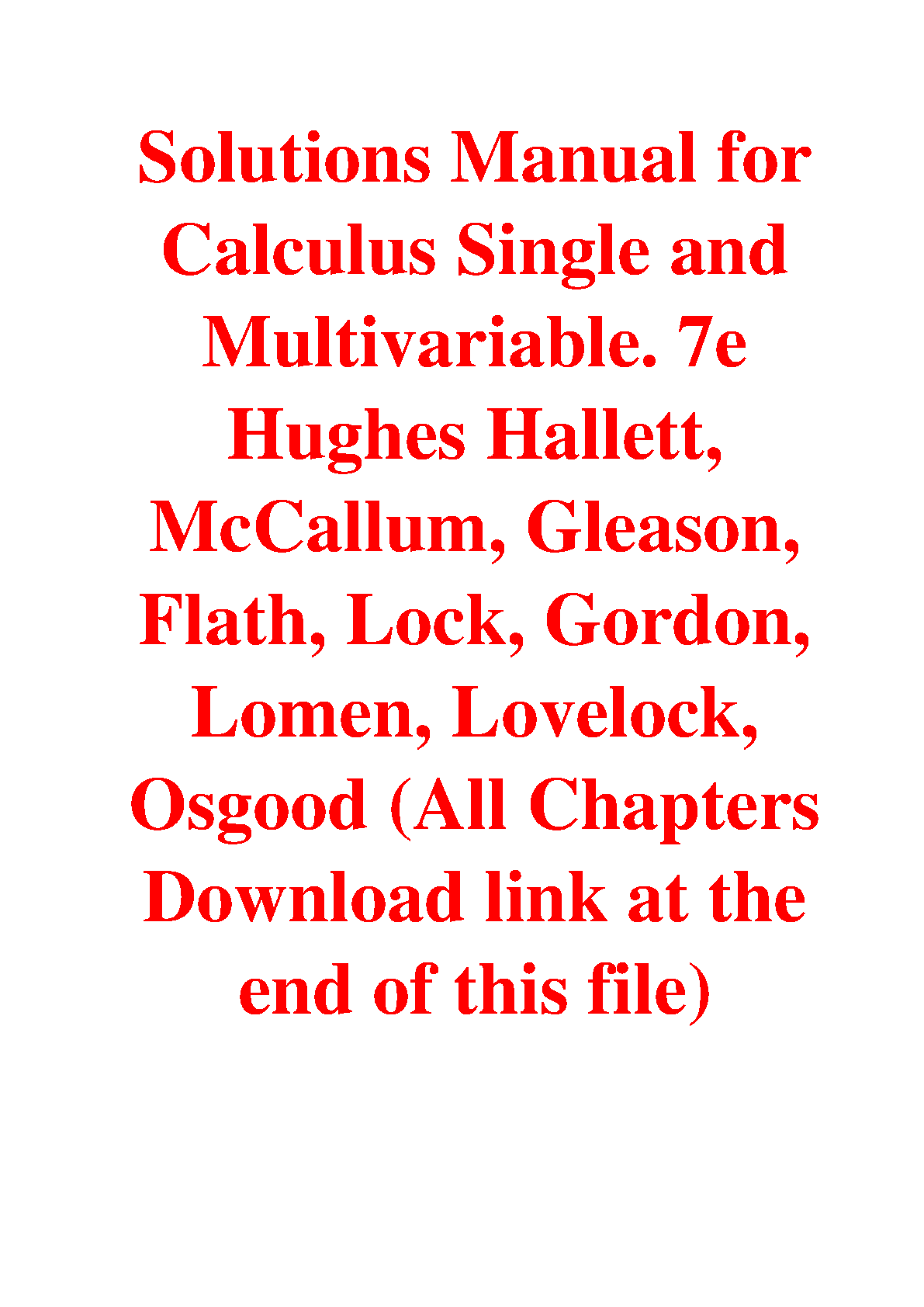 Solutions Manual for Calculus Single and Multivariable. 7e Hughes Hallett, McCallum, Gleason, Flath, Lock, Gordon, Lomen, Lovelock, Osgood (All Chapters Download link at the end of this file)